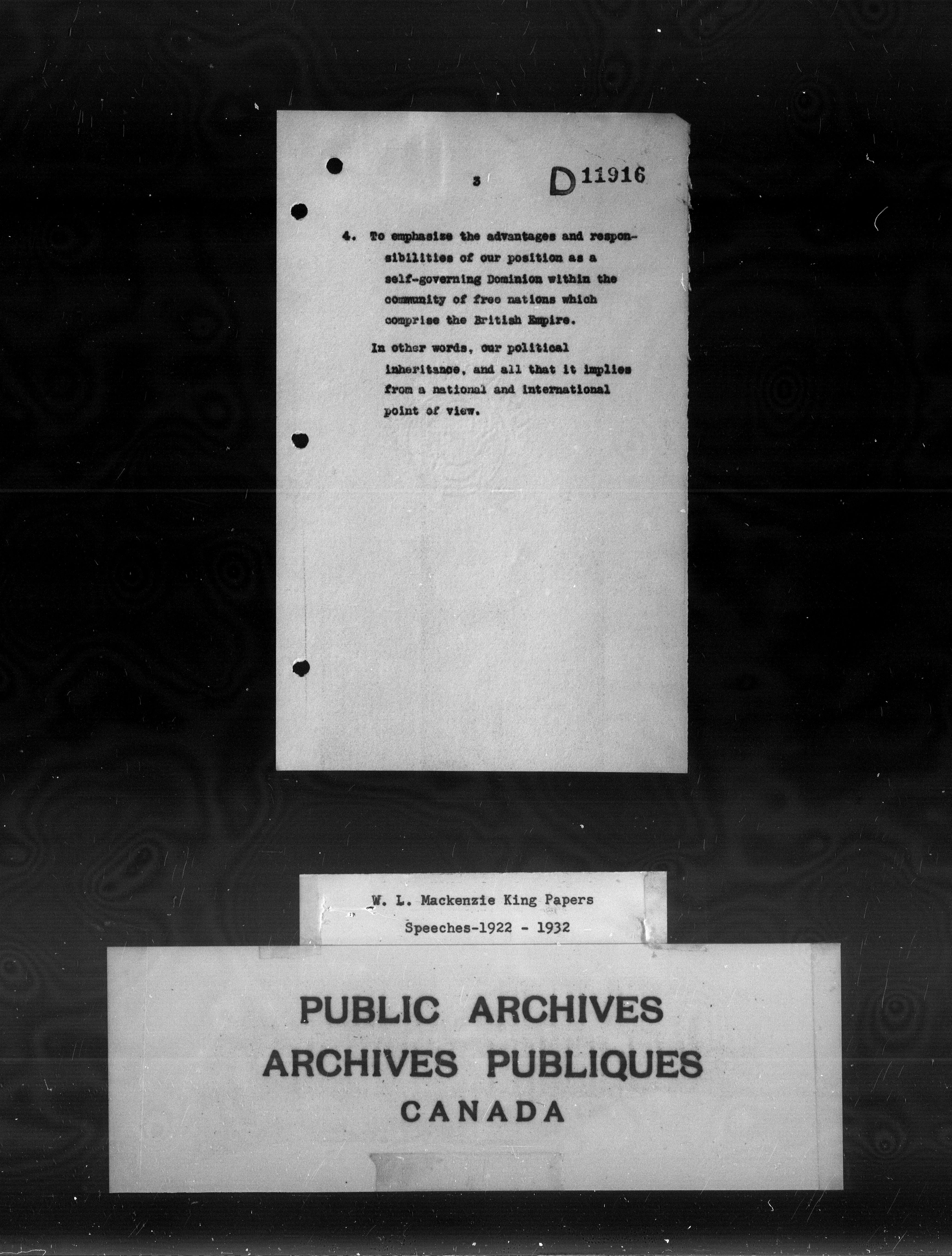 3 D 11916

4. To emphasize the advantages and responsibilities of our position as a self-governing Dominion within the community of free nations which comprise the British Empire.

In other words, our political inheritance, and all that it implies from a national and international point of view.

W. L. Mackenzie King Papers
Speeches-1922 - 1932

PUBLIC ARCHIVES
ARCHIVES PUBLIQUES
CANADA